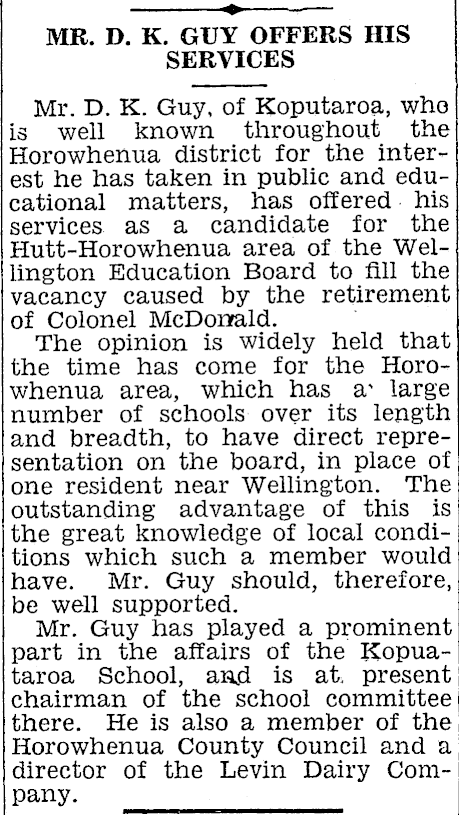 MR. D. K. GUY OFFERS HIS SERVICES

Mr. D. K. Guy, of Koputaroa, who is well known throughout the Horowhenua district for the interest he has taken in public and educational matters, has offered his services as a candidate for the Hutt-Horowhenua area of the Wellington Education Board to fill the vacancy caused by the retirement of Colonel McDonald.

The opinion is widely held that the time has come for the Horowhenua area, which has a large number of schools over its length and breadth, to have direct representation on the board, in place of one resident near Wellington. The outstanding advantage of this is the great knowledge of local conditions which such a member would have. Mr. Guy should, therefore, be well supported.

Mr. Guy has played a prominent part in the affairs of the Koputaroa School, and is at present chairman of the school committee there. He is also a member of the Horowhenua County Council and a director of the Levin Dairy Company.